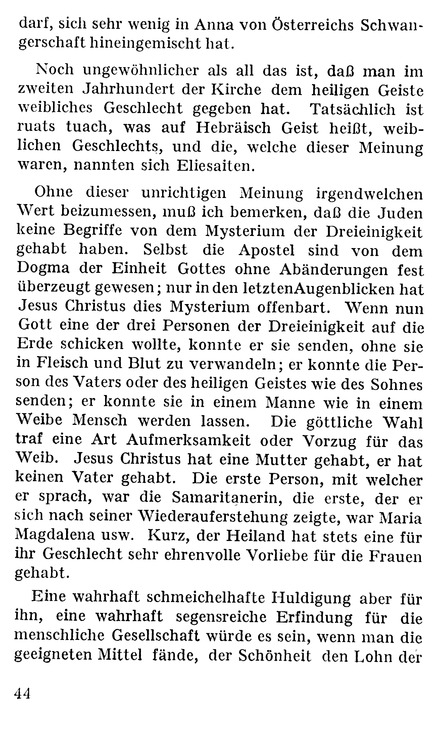 darf, sich sehr wenig in Anna von Österreichs Schwangerschaft hineingemischt hat.

Noch ungewöhnlicher als all das ist, daß man im zweiten Jahrhundert der Kirche dem heiligen Geiste weibliches Geschlecht gegeben hat. Tatsächlich ist ruats tuach, was auf Hebräisch Geist heißt, weiblichen Geschlechts, und die, welche dieser Meinung waren, nannten sich Eliesaiten.

Ohne dieser unrichtigen Meinung irgendwelchen Wert beizumessen, muß ich bemerken, daß die Juden keine Begriffe von dem Mysterium der Dreieinigkeit gehabt haben. Selbst die Apostel sind von dem Dogma der Einheit Gottes ohne Abänderungen fest überzeugt gewesen; nur in den letztenAugenblicken hat Jesus Christus dies Mysterium offenbart. Wenn nun Gott eine der drei Personen der Dreieinigkeit auf die Erde schicken wollte, konnte er sie senden, ohne sie in Fleisch und Blut zu verwandeln; er konnte die Person des Vaters oder des heiligen Geistes wie des Sohnes senden; er konnte sie in einem Manne wie in einem Weibe Mensch werden lassen. Die göttliche Wahl traf eine Art Aufmerksamkeit oder Vorzug für das Weib. Jesus Christus hat eine Mutter gehabt, er hat keinen Vater gehabt. Die erste Person, mit welcher er sprach, war die Samaritanerin, die erste, der er sich nach seiner Wiederauferstehung zeigte, war Maria Magdalena usw. Kurz, der Heiland hat stets eine für ihr Geschlecht sehr ehrenvolle Vorliebe für die Frauen gehabt.

Eine wahrhaft schmeichelhafte Huldigung aber für ihn, eine wahrhaft segensreiche Erfindung für die menschliche Gesellschaft würde es sein, wenn man die geeigneten Mittel fände, der Schönheit den Lohn der

44